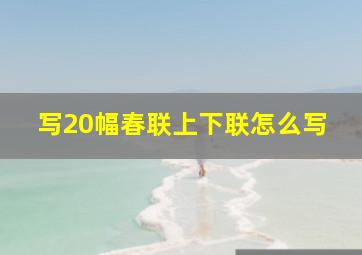 写20幅春联上下联怎么写